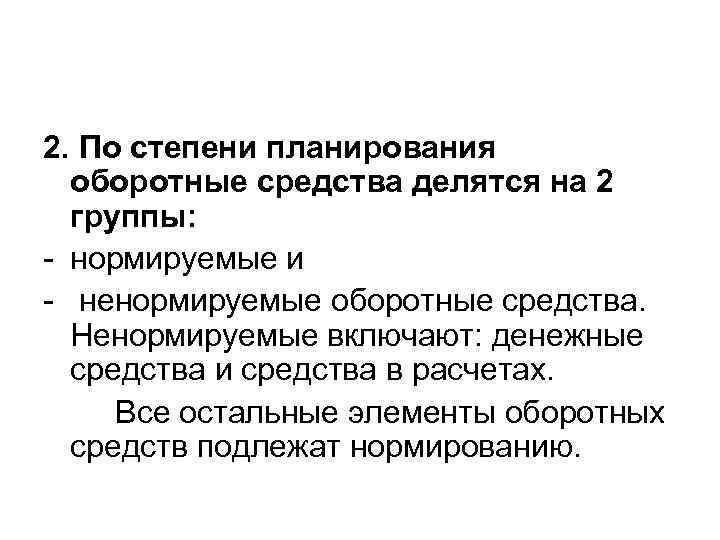 2. По степени планирования оборотные средства делятся на 2 группы:

- нормируемые и
- ненормируемые оборотные средства. Ненормируемые включают: денежные средства и средства в расчетах.

Все остальные элементы оборотных средств подлежат нормированию.